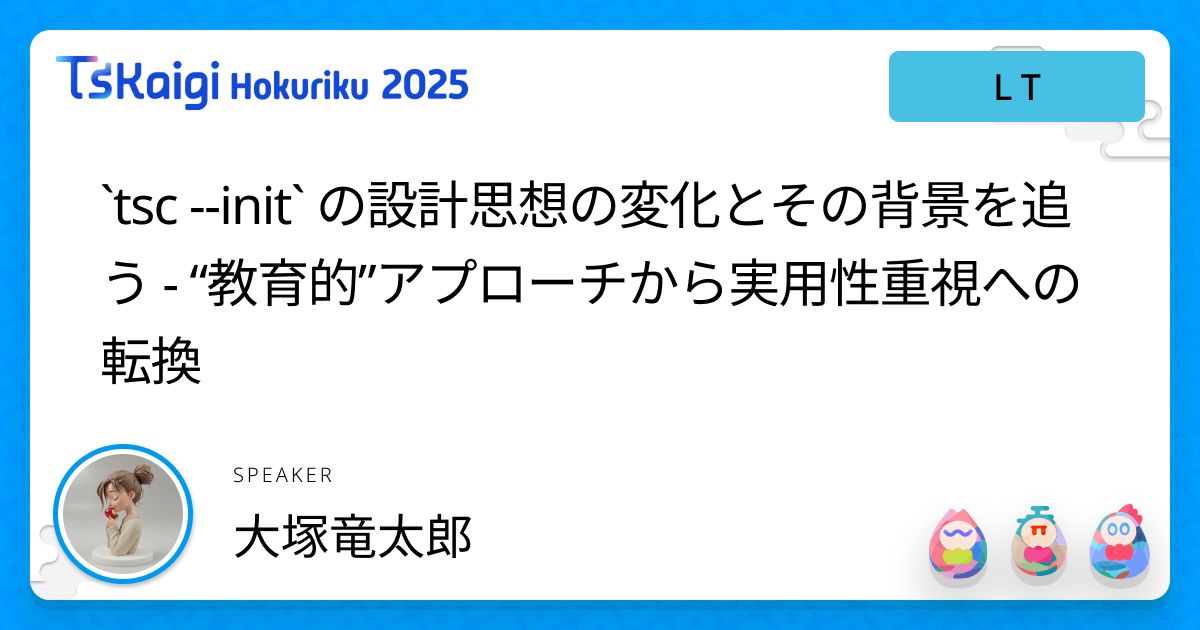 TSKaigi Hokuriku 2025

LT

`tsc --init` の設計思想の変化とその背景を追う - “教育的”アプローチから実用性重視への転換

SPEAKER

大塚竜太郎